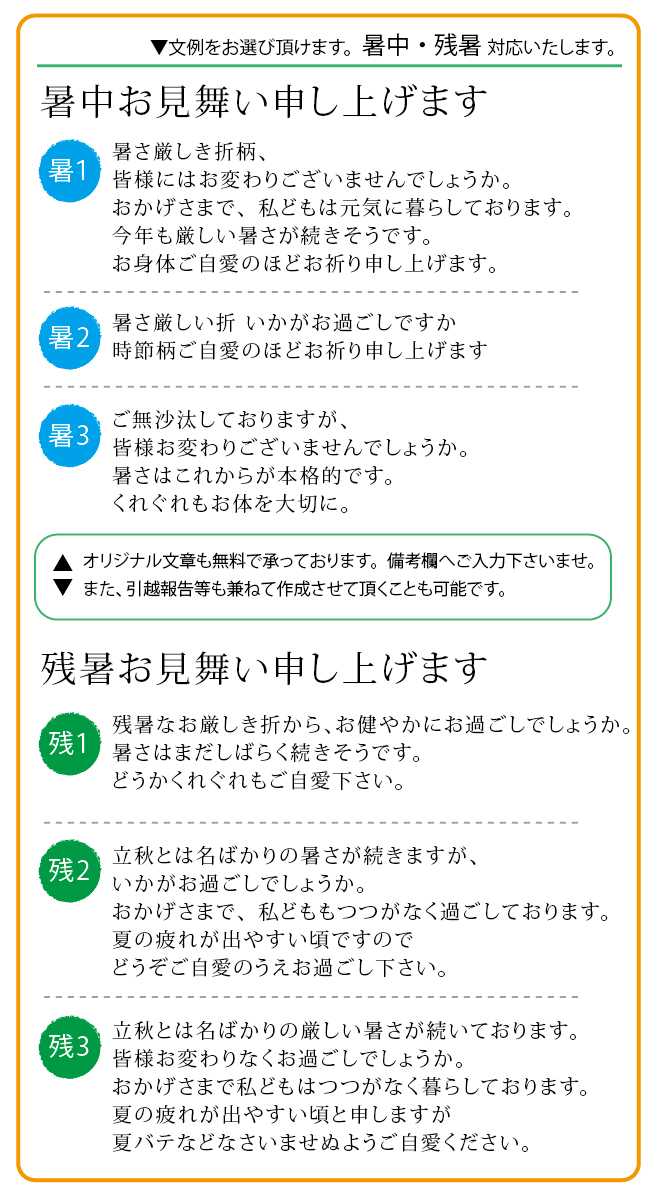 ▼文例をお選び頂けます。暑中・残暑 対応いたします。

暑中お見舞い申し上げます

暑1 暑さ厳しき折柄、
皆様にはお変わりございませんでしょうか。
おかげさまで、私どもは元気に暮らしております。
今年も厳しい暑さが続きそうです。
お身体ご自愛のほどお祈り申し上げます。

暑2 暑さ厳しい折 いかがお過ごしですか
時節柄ご自愛のほどお祈り申し上げます

暑3 ご無沙汰しておりますが、
皆様お変わりございませんでしょうか。
暑さはこれからが本格的です。
くれぐれもお体を大切に。

▲ オリジナル文章も無料で承っております。備考欄へご入力下さいませ。
▼ また、引越報告等も兼ねて作成させて頂くことも可能です。

残暑お見舞い申し上げます

残1 残暑なお厳しき折から、お健やかにお過ごしでしょうか。
暑さはまだしばらく続きそうです。
どうかくれぐれもご自愛下さい。

残2 立秋とは名ばかりの暑さが続きますが、
いかがお過ごしでしょうか。
おかげさまで、私どももつつがなく過ごしております。
夏の疲れが出やすい頃ですので
どうぞご自愛のうえお過ごし下さい。

残3 立秋とは名ばかりの厳しい暑さが続いております。
皆様お変わりなくお過ごしでしょうか。
おかげさまで私どもはつつがなく暮らしております。
夏の疲れが出やすい頃と申しますが
夏バテなどなさいませぬようご自愛ください。